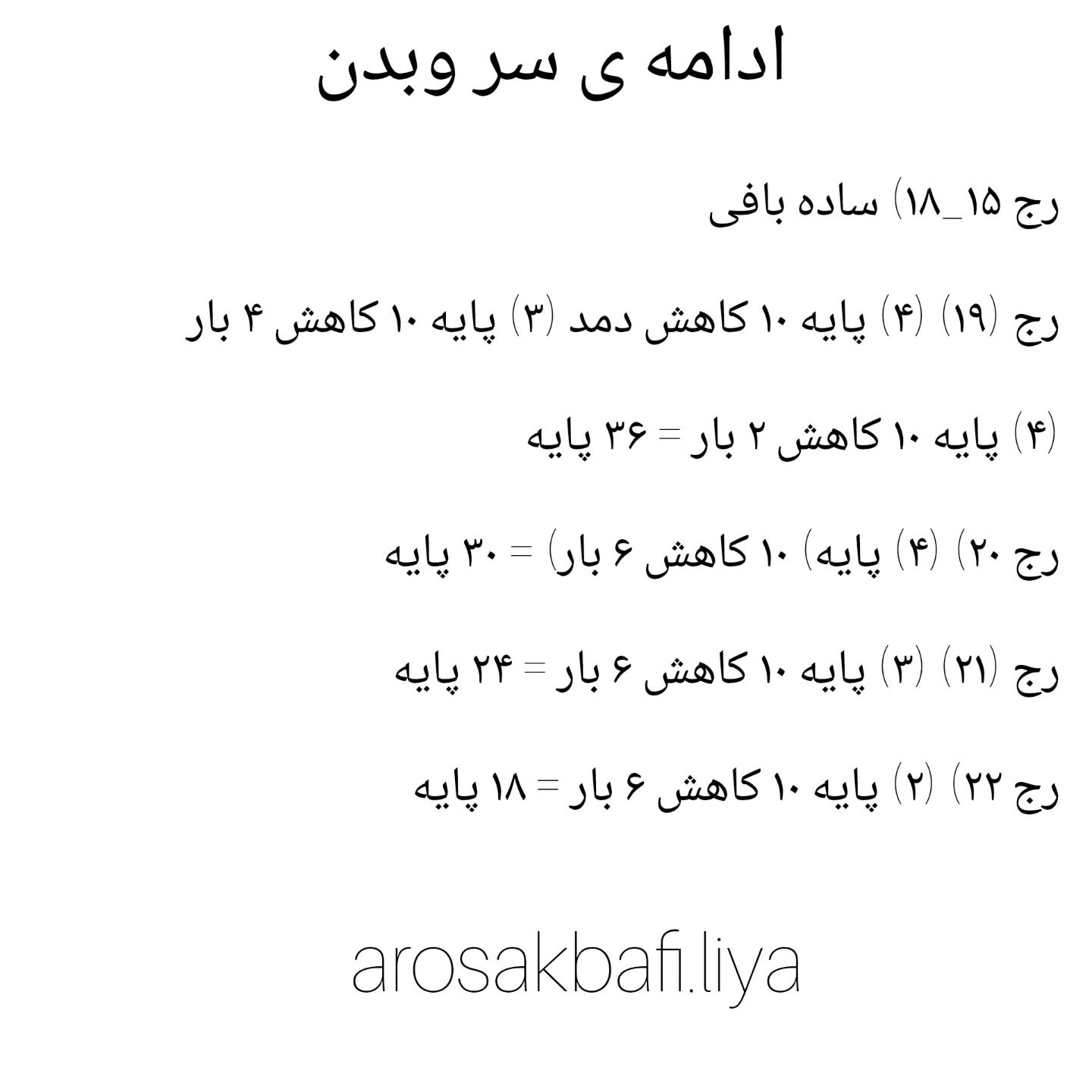 ادامه ی سر وبدن

رج ۱۵_۱۸) ساده بافی

رج (۱۹) (۴) پایه ۱۰ کاهش دمد (۳) پایه ۱۰ کاهش ۴ بار

(۴) پایه ۱۰ کاهش ۲ بار = ۳۶ پایه

رج ۲۰) (۴) پایه) ۱۰ کاهش ۶ بار) = ۳۰ پایه

رج (۲۱) (۳) پایه ۱۰ کاهش ۶ بار = ۲۴ پایه

رج ۲۲) (۲) پایه ۱۰ کاهش ۶ بار = ۱۸ پایه

arosakbafi.liya